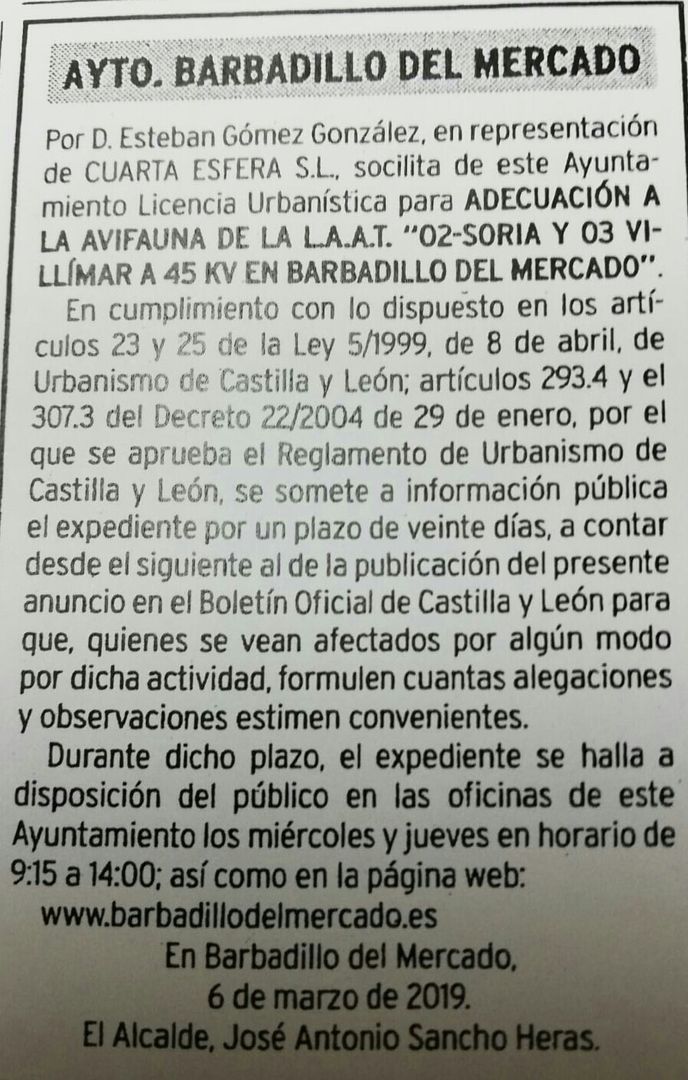 AYTO. BARBADILLO DEL MERCADO

Por D. Esteban Gómez González, en representación de CUARTA ESFERA S.L., socilita de este Ayuntamiento Licencia Urbanística para ADECUACIÓN A LA AVIFAUNA DE LA L.A.A.T. "02-SORIA Y 03 VILLÍMAR A 45 KV EN BARBADILLO DEL MERCADO".

En cumplimiento con lo dispuesto en los artículos 23 y 25 de la Ley 5/1999, de 8 de abril, de Urbanismo de Castilla y León; artículos 293.4 y el 307.3 del Decreto 22/2004 de 29 de enero, por el que se aprueba el Reglamento de Urbanismo de Castilla y León, se somete a información pública el expediente por un plazo de veinte días, a contar desde el siguiente al de la publicación del presente anuncio en el Boletín Oficial de Castilla y León para que, quienes se vean afectados por algún modo por dicha actividad, formulen cuantas alegaciones y observaciones estimen convenientes.

Durante dicho plazo, el expediente se halla a disposición del público en las oficinas de este Ayuntamiento los miércoles y jueves en horario de 9:15 a 14:00; así como en la página web: www.barbadillodelmercado.es

En Barbadillo del Mercado, 6 de marzo de 2019.
El Alcalde, José Antonio Sancho Heras.